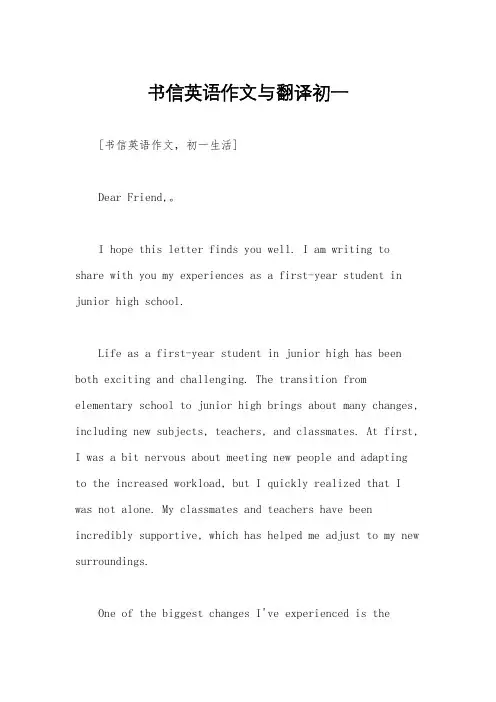 书信英语作文与翻译初一

[书信英语作文，初一生活]

Dear Friend,。

I hope this letter finds you well. I am writing to share with you my experiences as a first-year student in junior high school.

Life as a first-year student in junior high has been both exciting and challenging. The transition from elementary school to junior high brings about many changes, including new subjects, teachers, and classmates. At first, I was a bit nervous about meeting new people and adapting to the increased workload, but I quickly realized that I was not alone. My classmates and teachers have been incredibly supportive, which has helped me adjust to my new surroundings.

One of the biggest changes I've experienced is the